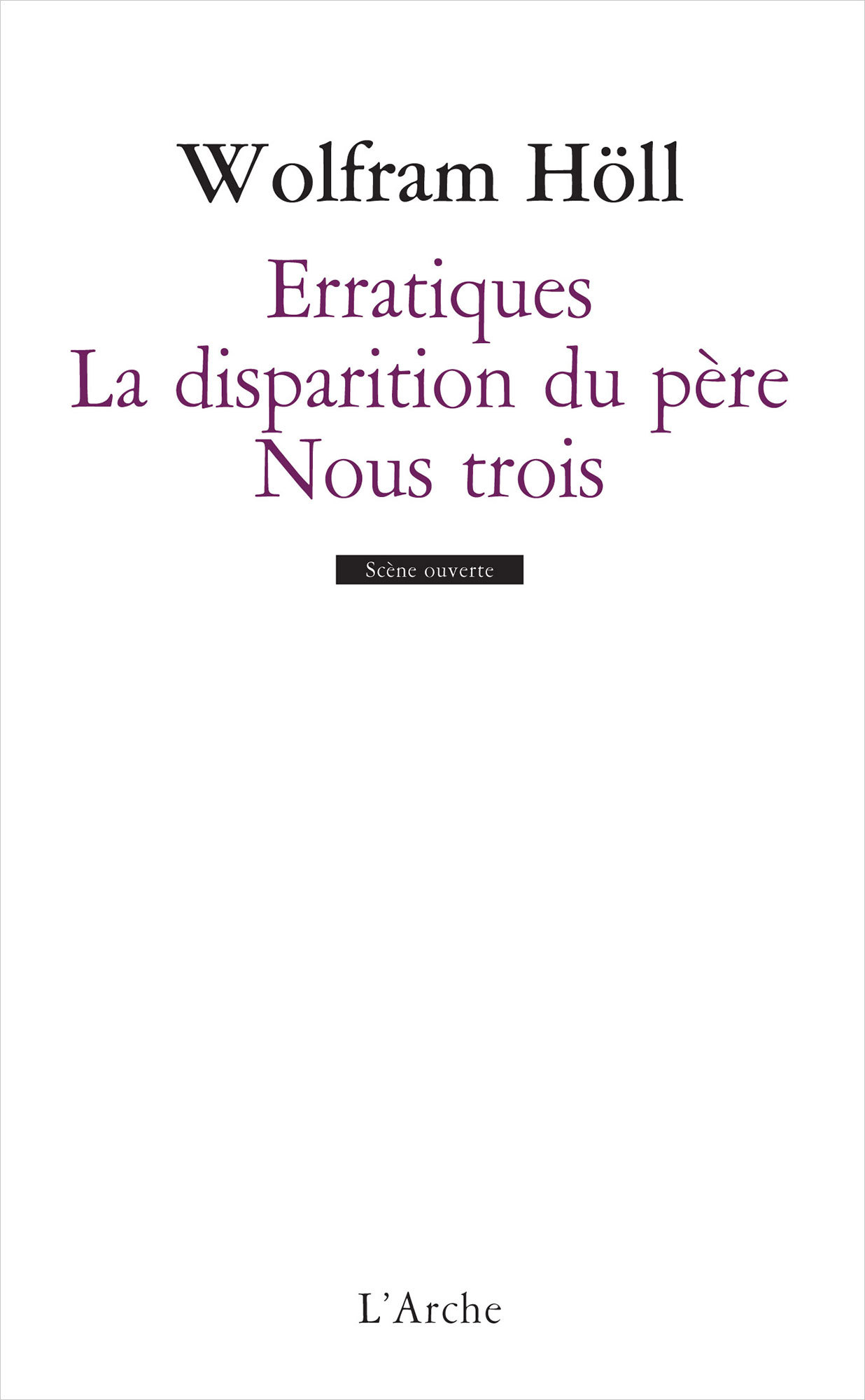 Wolfram Höll

Erratiques
La disparition du père
Nous trois

Scène ouverte

L'Arche